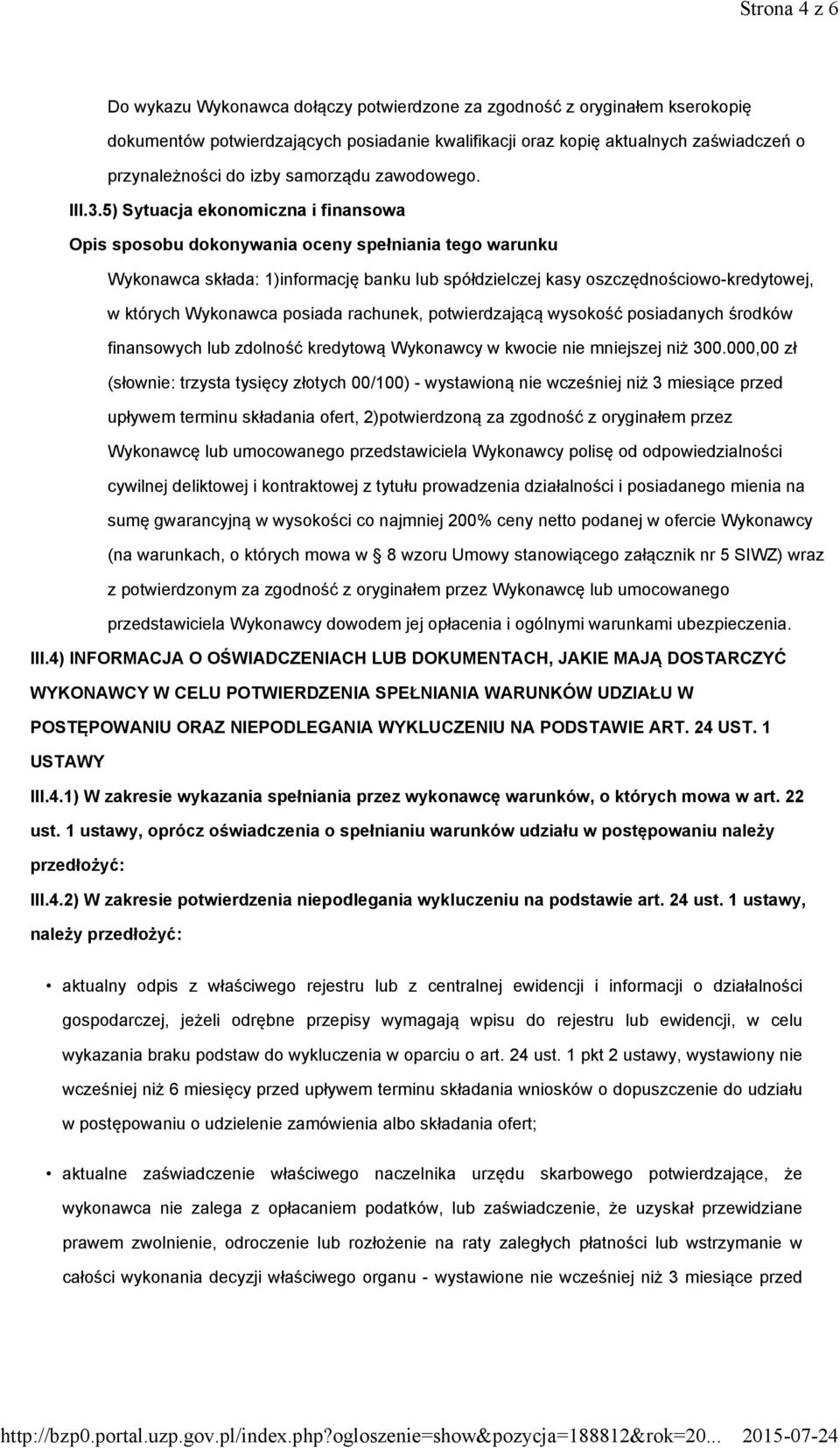 Strona 4 z 6

Do wykazu Wykonawca dołączy potwierdzone za zgodność z oryginałem kserokopię dokumentów potwierdzających posiadanie kwalifikacji oraz kopię aktualnych zaświadczeń o przynależności do izby samorządu zawodowego.

III.3.5) Sytuacja ekonomiczna i finansowa

Opis sposobu dokonywania oceny spełniania tego warunku

Wykonawca składa: 1)informację banku lub spółdzielczej kasy oszczędnościowo-kredytowej, w których Wykonawca posiada rachunek, potwierdzającą wysokość posiadanych środków finansowych lub zdolność kredytową Wykonawcy w kwocie nie mniejszej niż 300.000,00 zł (słownie: trzysta tysięcy złotych 00/100) - wystawioną nie wcześniej niż 3 miesiące przed upływem terminu składania ofert, 2)potwierdzoną za zgodność z oryginałem przez Wykonawcę lub umocowanego przedstawiciela Wykonawcy polisę od odpowiedzialności cywilnej deliktowej i kontraktowej z tytułu prowadzenia działalności i posiadanego mienia na sumę gwarancyjną w wysokości co najmniej 200% ceny netto podanej w ofercie Wykonawcy (na warunkach, o których mowa w § 8 wzoru Umowy stanowiącego załącznik nr 5 SIWZ) wraz z potwierdzonym za zgodność z oryginałem przez Wykonawcę lub umocowanego przedstawiciela Wykonawcy dowodem jej opłacenia i ogólnymi warunkami ubezpieczenia.

III.4) INFORMACJA O OŚWIADCZENIACH LUB DOKUMENTACH, JAKIE MAJĄ DOSTARCZYĆ WYKONAWCY W CELU POTWIERDZENIA SPEŁNIANIA WARUNKÓW UDZIAŁU W POSTĘPOWANIU ORAZ NIEPODLEGANIA WYKLUCZENIU NA PODSTAWIE ART. 24 UST. 1 USTAWY

III.4.1) W zakresie wykazania spełniania przez wykonawcę warunków, o których mowa w art. 22 ust. 1 ustawy, oprócz oświadczenia o spełnianiu warunków udziału w postępowaniu należy przedłożyć:

III.4.2) W zakresie potwierdzenia niepodlegania wykluczeniu na podstawie art. 24 ust. 1 ustawy, należy przedłożyć:

• aktualny odpis z właściwego rejestru lub z centralnej ewidencji i informacji o działalności gospodarczej, jeżeli odrębne przepisy wymagają wpisu do rejestru lub ewidencji, w celu wykazania braku podstaw do wykluczenia w oparciu o art. 24 ust. 1 pkt 2 ustawy, wystawiony nie wcześniej niż 6 miesięcy przed upływem terminu składania wniosków o dopuszczenie do udziału w postępowaniu o udzielenie zamówienia albo składania ofert;

• aktualne zaświadczenie właściwego naczelnika urzędu skarbowego potwierdzające, że wykonawca nie zalega z opłacaniem podatków, lub zaświadczenie, że uzyskał przewidziane prawem zwolnienie, odroczenie lub rozłożenie na raty zaległych płatności lub wstrzymanie w całości wykonania decyzji właściwego organu - wystawione nie wcześniej niż 3 miesiące przed

http://bzp0.portal.uzp.gov.pl/index.php?ogloszenie=show&pozycja=188812&rok=20... 2015-07-24